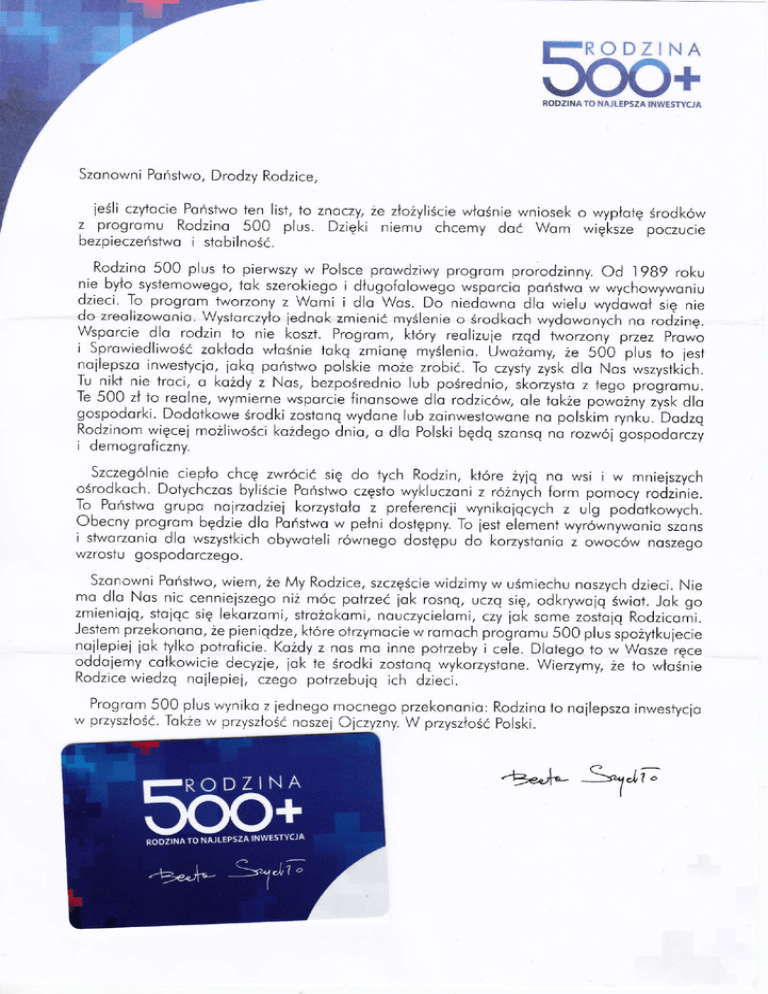 RODZINA 500+
RODZINA TO NAJLEPSZA INWESTYCJA

Szanowni Państwo, Drodzy Rodzice,

jeśli czytacie Państwo ten list, to znaczy, że złożyliście właśnie wniosek o wypłatę środków z programu Rodzina 500 plus. Dzięki niemu chcemy dać Wam większe poczucie bezpieczeństwa i stabilność.

Rodzina 500 plus to pierwszy w Polsce prawdziwy program prorodzinny. Od 1989 roku nie było systemowego, tak szerokiego i długofalowego wsparcia państwa w wychowywaniu dzieci. To program tworzony z Wami i dla Was. Do niedawna dla wielu wydawał się nie do zrealizowania. Wystarczyło jednak zmienić myślenie o środkach wydawanych na rodzinę. Wsparcie dla rodzin to nie koszt. Program, który realizuje rząd tworzony przez Prawo i Sprawiedliwość zakłada właśnie taką zmianę myślenia. Uważamy, że 500 plus to jest najlepsza inwestycja, jaką państwo polskie może zrobić. To czysty zysk dla Nas wszystkich. Tu nikt nie traci, a każdy z Nas, bezpośrednio lub pośrednio, skorzysta z tego programu. Te 500 zł to realne, wymierne wsparcie finansowe dla rodziców, ale także poważny zysk dla gospodarki. Dodatkowe środki zostaną wydane lub zainwestowane na polskim rynku. Dadzą Rodzinom więcej możliwości każdego dnia, a dla Polski będą szansą na rozwój gospodarczy i demograficzny.

Szczególnie ciepło chcę zwrócić się do tych Rodzin, które żyją na wsi i w mniejszych ośrodkach. Dotychczas byliście Państwo często wykluczani z różnych form pomocy rodzinie. To Państwa grupa najrzadziej korzystała z preferencji wynikających z ulg podatkowych. Obecny program będzie dla Państwa w pełni dostępny. To jest element wyrównywania szans i stwarzania dla wszystkich obywateli równego dostępu do korzystania z owoców naszego wzrostu gospodarczego.

Szanowni Państwo, wiem, że My Rodzice, szczęście widzimy w uśmiechu naszych dzieci. Nie ma dla Nas nic cenniejszego niż móc patrzeć jak rosną, uczą się, odkrywają świat. Jak go zmieniają, stając się lekarzami, strażakami, nauczycielami, czy jak same zostają Rodzicami. Jestem przekonana, że pieniądze, które otrzymacie w ramach programu 500 plus spożytkujecie najlepiej jak tylko potraficie. Każdy z nas ma inne potrzeby i cele. Dlatego to w Wasze ręce oddajemy całkowicie decyzje, jak te środki zostaną wykorzystane. Wierzymy, że to właśnie Rodzice wiedzą najlepiej, czego potrzebują ich dzieci.

Program 500 plus wynika z jednego mocnego przekonania: Rodzina to najlepsza inwestycja w przyszłość. Także w przyszłość naszej Ojczyzny. W przyszłość Polski.

Beata Szydło

RODZINA 500+
RODZINA TO NAJLEPSZA INWESTYCJA
Beata Szydło